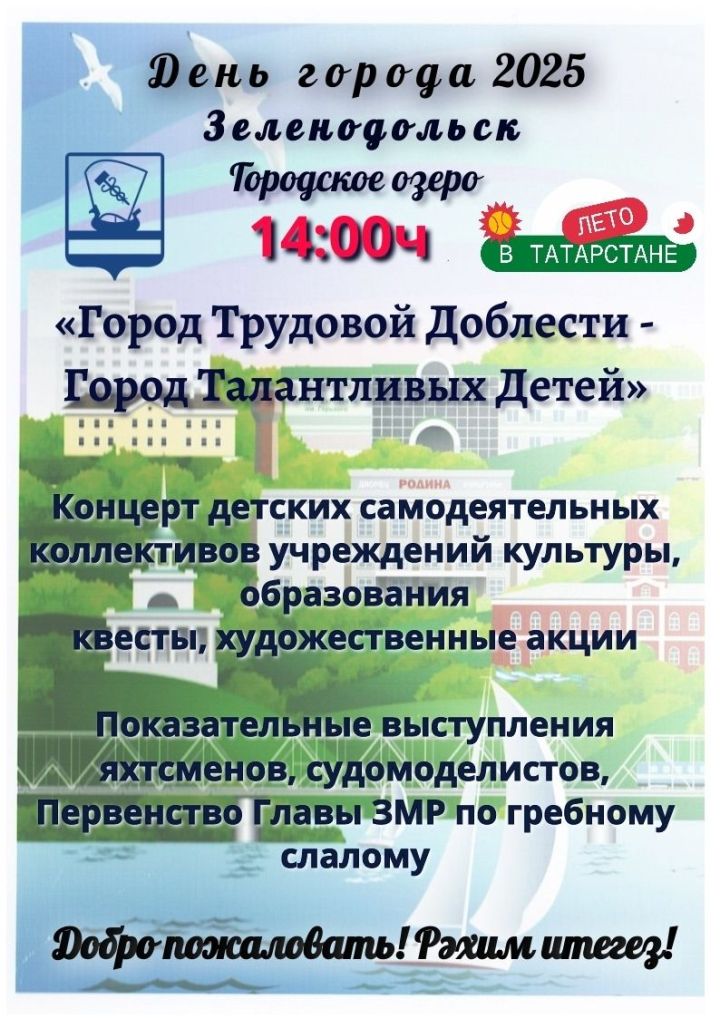 День города 2025
Зеленодольск
Городское озеро
14:00ч

ЛЕТО
В ТАТАРСТАНЕ

«Город Трудовой Доблести - Город Талантливых Детей»

РОДИНА

Концерт детских самодеятельных коллективов учреждений культуры, образования
квесты, художественные акции

Показательные выступления яхтсменов, судомоделистов, Первенство Главы ЗМР по гребному слалому

Добро пожаловать! Рәхим итегез!